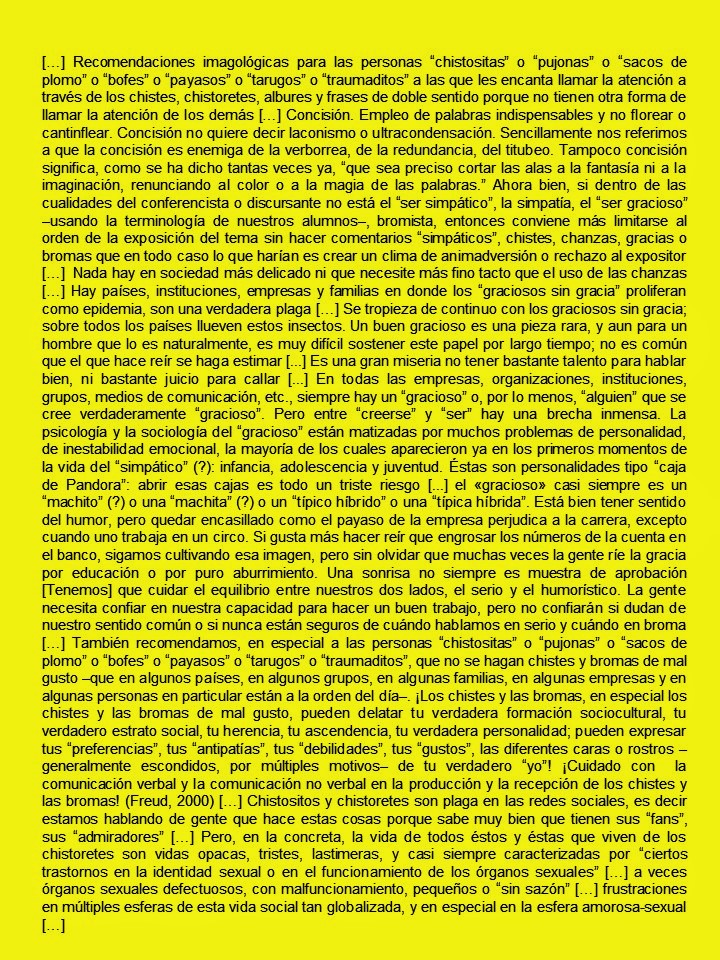 […] Recomendaciones imagológicas para las personas “chistositas” o “pujonas” o “sacos de plomo” o “bofes” o “payasos” o “tarugos” o “traumaditos” a las que les encanta llamar la atención a través de los chistes, chistoretes, albures y frases de doble sentido porque no tienen otra forma de llamar la atención de los demás […] Concisión. Empleo de palabras indispensables y no florear o cantinflear. Concisión no quiere decir laconismo o ultracondensación. Sencillamente nos referimos a que la concisión es enemiga de la verborrea, de la redundancia, del titubeo. Tampoco concisión significa, como se ha dicho tantas veces ya, “que sea preciso cortar las alas a la fantasía ni a la imaginación, renunciando al color o a la magia de las palabras.” Ahora bien, si dentro de las cualidades del conferencista o discursante no está el “ser simpático”, la simpatía, el “ser gracioso” –usando la terminología de nuestros alumnos–, bromista, entonces conviene más limitarse al orden de la exposición del tema sin hacer comentarios “simpáticos”, chistes, chanzas, gracias o bromas que en todo caso lo que harían es crear un clima de animadversión o rechazo al expositor […] Nada hay en sociedad más delicado ni que necesite más fino tacto que el uso de las chanzas […] Hay países, instituciones, empresas y familias en donde los “graciosos sin gracia” proliferan como epidemia, son una verdadera plaga […] Se tropieza de continuo con los graciosos sin gracia; sobre todos los países llueven estos insectos. Un buen gracioso es una pieza rara, y aun para un hombre que lo es naturalmente, es muy difícil sostener este papel por largo tiempo; no es común que el que hace reír se haga estimar [...] Es una gran miseria no tener bastante talento para hablar bien, ni bastante juicio para callar [...] En todas las empresas, organizaciones, instituciones, grupos, medios de comunicación, etc., siempre hay un “gracioso” o, por lo menos, “alguien” que se cree verdaderamente “gracioso”. Pero entre “creerse” y “ser” hay una brecha inmensa. La psicología y la sociología del “gracioso” están matizadas por muchos problemas de personalidad, de inestabilidad emocional, la mayoría de los cuales aparecieron ya en los primeros momentos de la vida del “simpático” (?): infancia, adolescencia y juventud. Éstas son personalidades tipo “caja de Pandora”: abrir esas cajas es todo un triste riesgo [...] el «gracioso» casi siempre es un “machito” (?) o una “machita” (?) o un “típico híbrido” o una “típica híbrida”. Está bien tener sentido del humor, pero quedar encasillado como el payaso de la empresa perjudica a la carrera, excepto cuando uno trabaja en un circo. Si gusta más hacer reír que engrosar los números de la cuenta en el banco, sigamos cultivando esa imagen, pero sin olvidar que muchas veces la gente ríe la gracia por educación o por puro aburrimiento. Una sonrisa no siempre es muestra de aprobación [Tenemos] que cuidar el equilibrio entre nuestros dos lados, el serio y el humorístico. La gente necesita confiar en nuestra capacidad para hacer un buen trabajo, pero no confiarán si dudan de nuestro sentido común o si nunca están seguros de cuándo hablamos en serio y cuándo en broma […] También recomendamos, en especial a las personas “chistositas” o “pujonas” o “sacos de plomo” o “bofes” o “payasos” o “tarugos” o “traumaditos”, que no se hagan chistes y bromas de mal gusto –que en algunos países, en algunos grupos, en algunas familias, en algunas empresas y en algunas personas en particular están a la orden del día–. ¡Los chistes y las bromas, en especial los chistes y las bromas de mal gusto, pueden delatar tu verdadera formación sociocultural, tu verdadero estrato social, tu herencia, tu ascendencia, tu verdadera personalidad; pueden expresar tus “preferencias”, tus “antipatías”, tus “debilidades”, tus “gustos”, las diferentes caras o rostros –generalmente escondidos, por múltiples motivos– de tu verdadero “yo”! ¡Cuidado con la comunicación verbal y la comunicación no verbal en la producción y la recepción de los chistes y las bromas! (Freud, 2000) […] Chistositos y chistoretes son plaga en las redes sociales, es decir estamos hablando de gente que hace estas cosas porque sabe muy bien que tienen sus “fans”, sus “admiradores” […] Pero, en la concreta, la vida de todos éstos y éstas que viven de los chistoretes son vidas opacas, tristes, lastimeras, y casi siempre caracterizadas por “ciertos trastornos en la identidad sexual o en el funcionamiento de los órganos sexuales” […] a veces órganos sexuales defectuosos, con malfuncionamiento, pequeños o “sin sazón” […] frustraciones en múltiples esferas de esta vida social tan globalizada, y en especial en la esfera amorosa-sexual […]